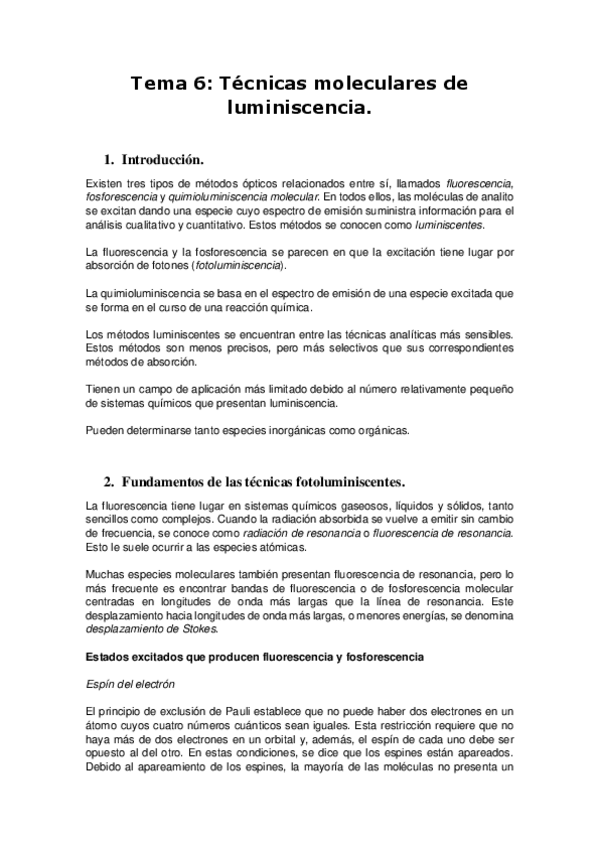 Tema 6: Técnicas moleculares de luminiscencia.

1. Introducción.

Existen tres tipos de métodos ópticos relacionados entre sí, llamados fluorescencia, fosforescencia y quimioluminiscencia molecular. En todos ellos, las moléculas de analito se excitan dando una especie cuyo espectro de emisión suministra información para el análisis cualitativo y cuantitativo. Estos métodos se conocen como luminiscentes.

La fluorescencia y la fosforescencia se parecen en que la excitación tiene lugar por absorción de fotones (fotoluminiscencia).

La quimioluminiscencia se basa en el espectro de emisión de una especie excitada que se forma en el curso de una reacción química.

Los métodos luminiscentes se encuentran entre las técnicas analíticas más sensibles. Estos métodos son menos precisos, pero más selectivos que sus correspondientes métodos de absorción.

Tienen un campo de aplicación más limitado debido al número relativamente pequeño de sistemas químicos que presentan luminiscencia.

Pueden determinarse tanto especies inorgánicas como orgánicas.

2. Fundamentos de las técnicas fotoluminiscentes.

La fluorescencia tiene lugar en sistemas químicos gaseosos, líquidos y sólidos, tanto sencillos como complejos. Cuando la radiación absorbida se vuelve a emitir sin cambio de frecuencia, se conoce como radiación de resonancia o fluorescencia de resonancia. Esto le suele ocurrir a las especies atómicas.

Muchas especies moleculares también presentan fluorescencia de resonancia, pero lo más frecuente es encontrar bandas de fluorescencia o de fosforescencia molecular centradas en longitudes de onda más largas que la línea de resonancia. Este desplazamiento hacia longitudes de onda más largas, o menores energías, se denomina desplazamiento de Stokes.

Estados excitados que producen fluorescencia y fosforescencia

Espín del electrón

El principio de exclusión de Pauli establece que no puede haber dos electrones en un átomo cuyos cuatro números cuánticos sean iguales. Esta restricción requiere que no haya más de dos electrones en un orbital y, además, el espín de cada uno debe ser opuesto al del otro. En estas condiciones, se dice que los espines están apareados. Debido al apareamiento de los espines, la mayoría de las moléculas no presenta un